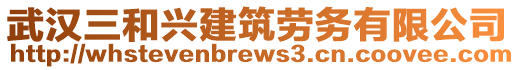 武汉三和兴建筑劳务有限公司
http://whstevenbrews3.cn.coovee.com